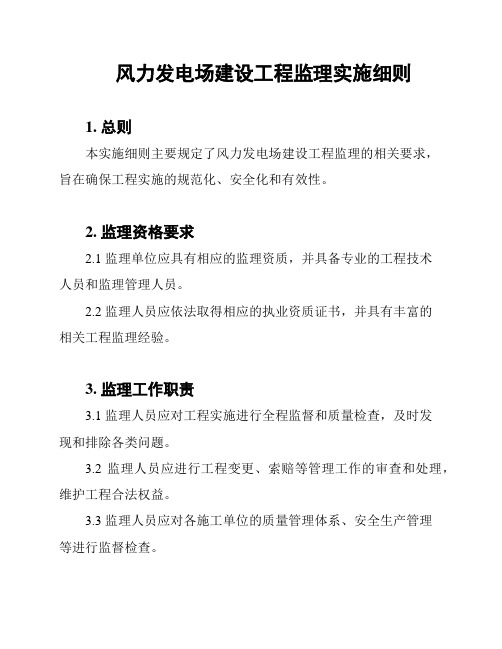 风力发电场建设工程监理实施细则

1. 总则

本实施细则主要规定了风力发电场建设工程监理的相关要求，旨在确保工程实施的规范化、安全化和有效性。

2. 监理资格要求

2.1 监理单位应具有相应的监理资质，并具备专业的工程技术人员和监理管理人员。

2.2 监理人员应依法取得相应的执业资质证书，并具有丰富的相关工程监理经验。

3. 监理工作职责

3.1 监理人员应对工程实施进行全程监督和质量检查，及时发现和排除各类问题。

3.2 监理人员应进行工程变更、索赔等管理工作的审查和处理，维护工程合法权益。

3.3 监理人员应对各施工单位的质量管理体系、安全生产管理等进行监督检查。